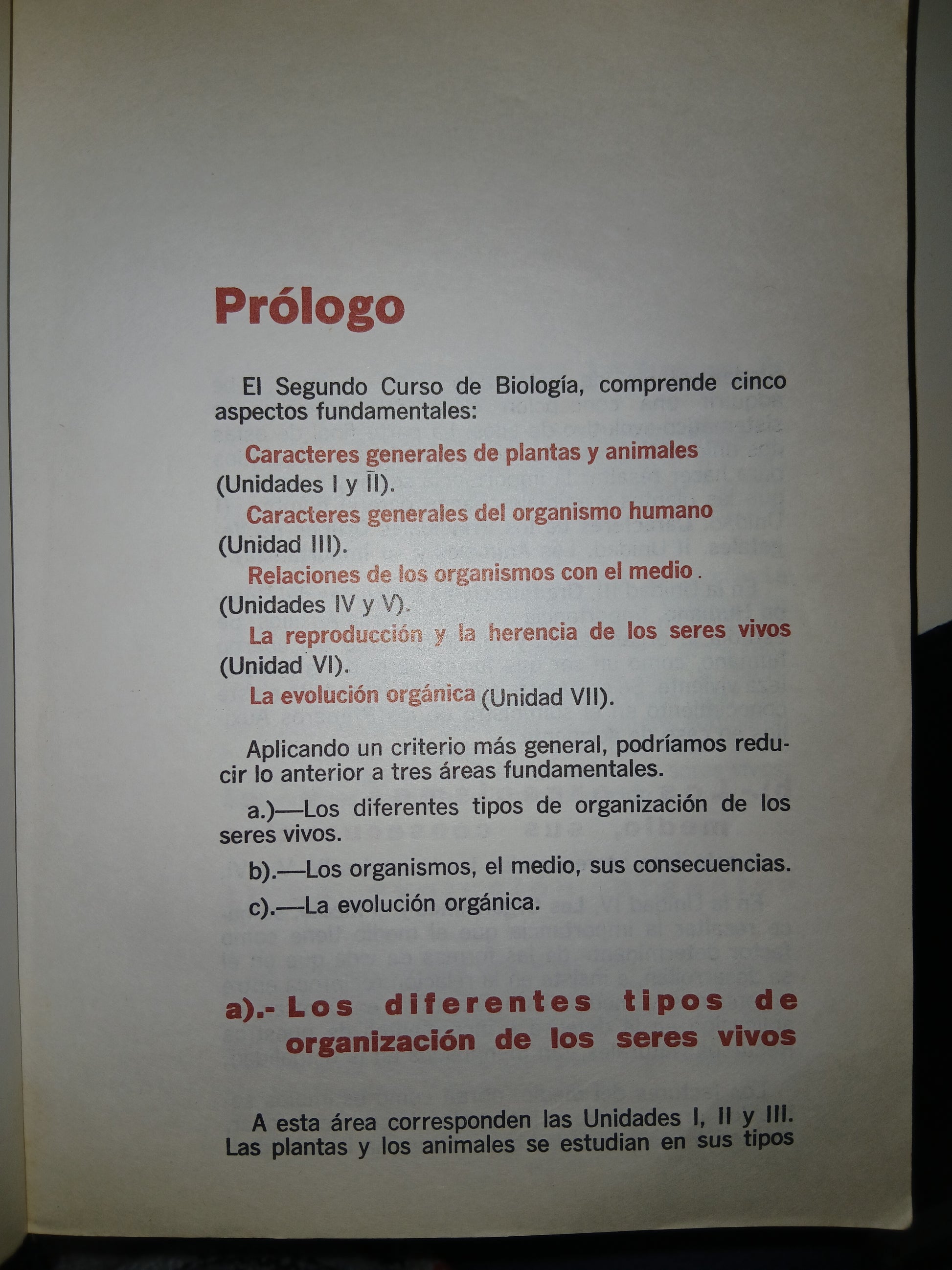 Prólogo

El Segundo Curso de Biología, comprende cinco aspectos fundamentales:

Caracteres generales de plantas y animales (Unidades I y II).

Caracteres generales del organismo humano (Unidad III).

Relaciones de los organismos con el medio. (Unidades IV y V).

La reproducción y la herencia de los seres vivos (Unidad VI).

La evolución orgánica (Unidad VII).

Aplicando un criterio más general, podríamos reducir lo anterior a tres áreas fundamentales.

a.)—Los diferentes tipos de organización de los seres vivos.

b).—Los organismos, el medio, sus consecuencias.

c).—La evolución orgánica.

a).- Los diferentes tipos de organización de los seres vivos

A esta área corresponden las Unidades I, II y III. Las plantas y los animales se estudian en sus tipos